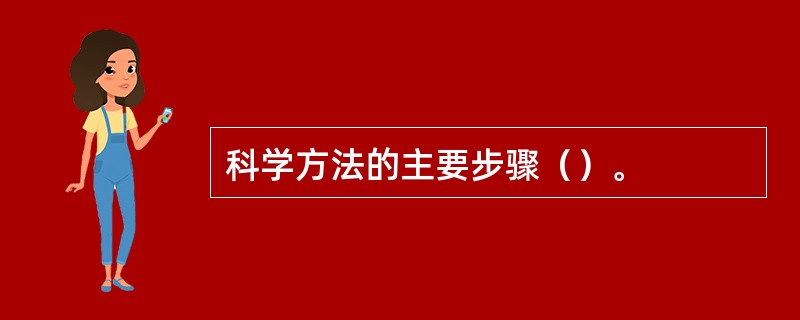 科学方法的主要步骤（）。